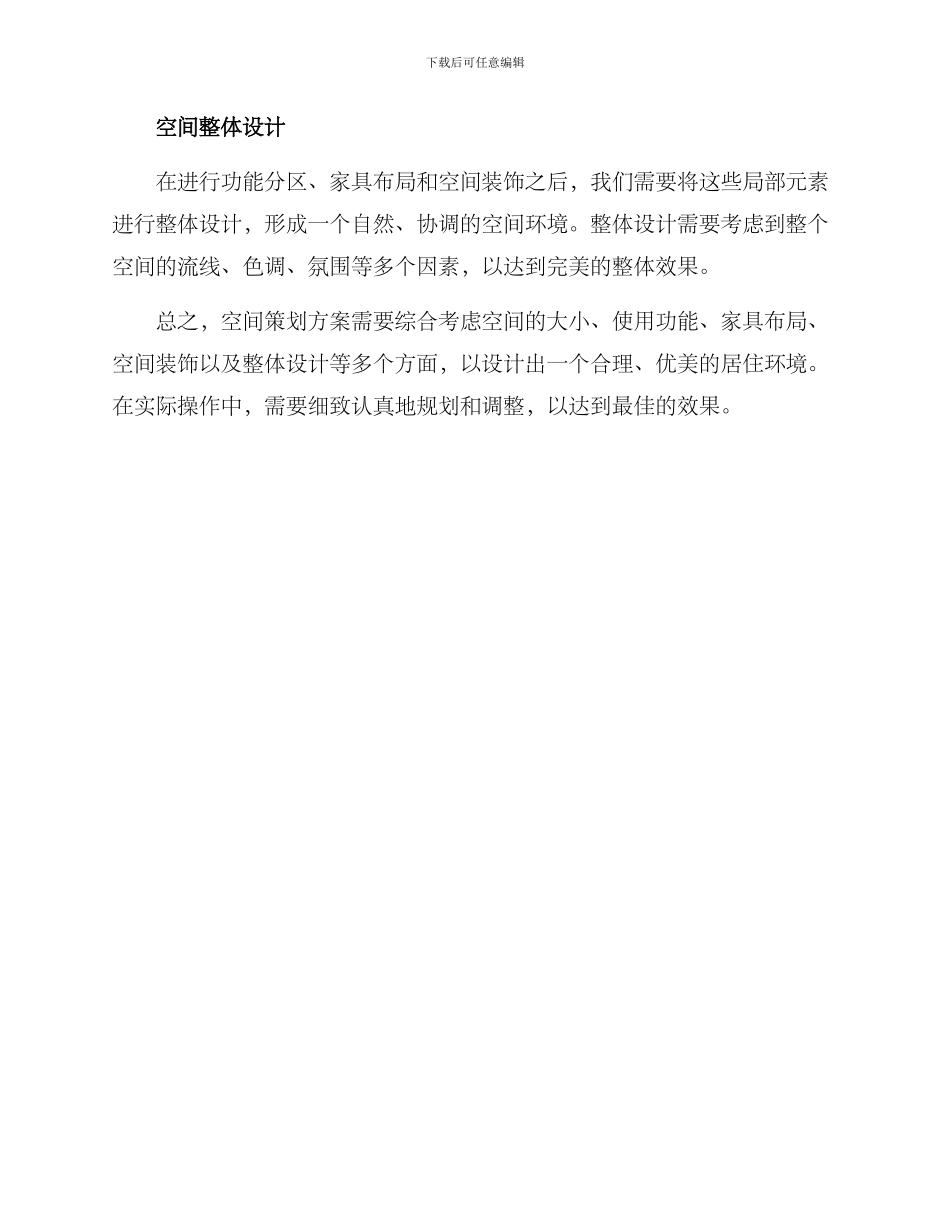 下载后可任意编辑

空间整体设计

在进行功能分区、家具布局和空间装饰之后，我们需要将这些局部元素进行整体设计，形成一个自然、协调的空间环境。整体设计需要考虑到整个空间的流线、色调、氛围等多个因素，以达到完美的整体效果。

总之，空间策划方案需要综合考虑空间的大小、使用功能、家具布局、空间装饰以及整体设计等多个方面，以设计出一个合理、优美的居住环境。在实际操作中，需要细致认真地规划和调整，以达到最佳的效果。